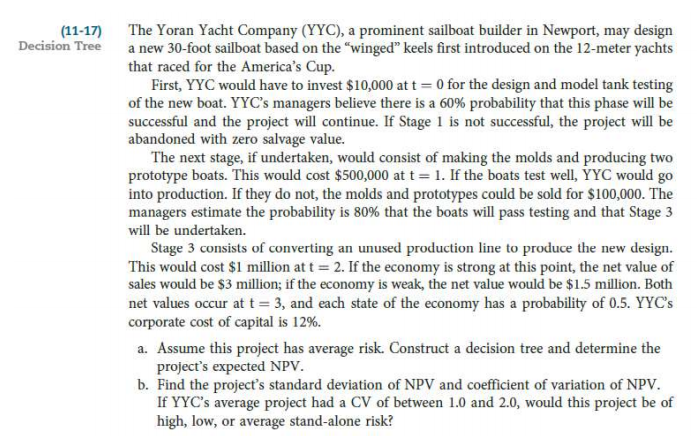 (11-17)
Decision Tree

The Yoran Yacht Company (YYC), a prominent sailboat builder in Newport, may design a new 30-foot sailboat based on the "winged" keels first introduced on the 12-meter yachts that raced for the America's Cup.

First, YYC would have to invest \$10,000 at $t = 0$ for the design and model tank testing of the new boat. YYC's managers believe there is a 60% probability that this phase will be successful and the project will continue. If Stage 1 is not successful, the project will be abandoned with zero salvage value.

The next stage, if undertaken, would consist of making the molds and producing two prototype boats. This would cost \$500,000 at $t = 1$. If the boats test well, YYC would go into production. If they do not, the molds and prototypes could be sold for \$100,000. The managers estimate the probability is 80% that the boats will pass testing and that Stage 3 will be undertaken.

Stage 3 consists of converting an unused production line to produce the new design. This would cost \$1 million at $t = 2$. If the economy is strong at this point, the net value of sales would be \$3 million; if the economy is weak, the net value would be \$1.5 million. Both net values occur at $t = 3$, and each state of the economy has a probability of 0.5. YYC's corporate cost of capital is 12%.

a. Assume this project has average risk. Construct a decision tree and determine the project's expected NPV.
b. Find the project's standard deviation of NPV and coefficient of variation of NPV. If YYC's average project had a CV of between 1.0 and 2.0, would this project be of high, low, or average stand-alone risk?